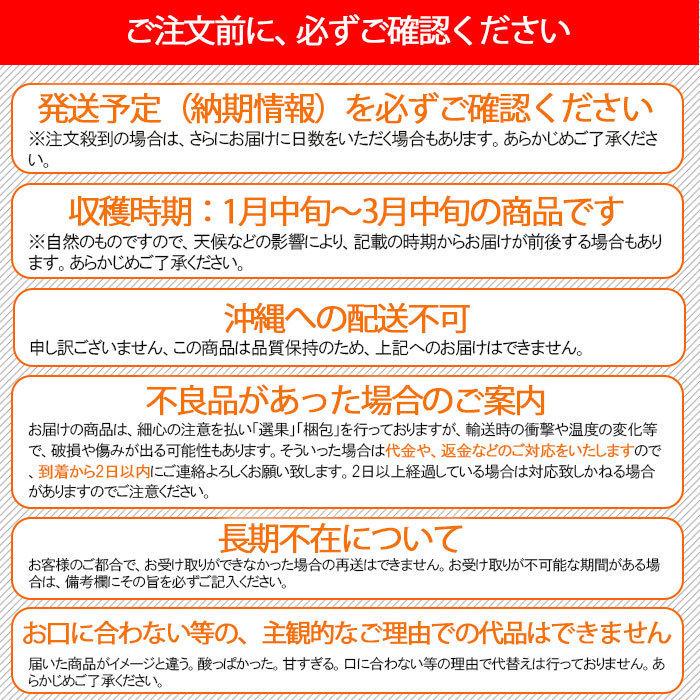 ご注文前に、必ずご確認ください

発送予定（納期情報）を必ずご確認ください
※注文殺到の場合は、さらにお届けに日数をいただく場合もあります。あらかじめご了承ください。

収穫時期：1月中旬～3月中旬の商品です
※自然のものですので、天候などの影響により、記載の時期からお届けが前後する場合もあります。あらかじめご了承ください。

沖縄への配送不可
申し訳ございません、この商品は品質保持のため、上記へのお届けはできません。

不良品があった場合のご案内
お届けの商品は、細心の注意を払い「選果」「梱包」を行っておりますが、輸送時の衝撃や温度の変化等で、破損や傷みが出る可能性もあります。そういった場合は代金や、返金などのご対応をいたしますので、到着から2日以内にご連絡よろしくお願い致します。2日以上経過している場合は対応致しかねる場合がありますのでご注意ください。

長期不在について
お客様のご都合で、お受け取りができなかった場合の再送はできません。お受け取りが不可能な期間がある場合は、備考欄にその旨を必ずご記入ください。

お口に合わない等の、主観的なご理由での代品はできません
届いた商品がイメージと違う。酸っぱかった。甘すぎる。口に合わない等の理由で代替えは行っておりません。あらかじめご了承ください。